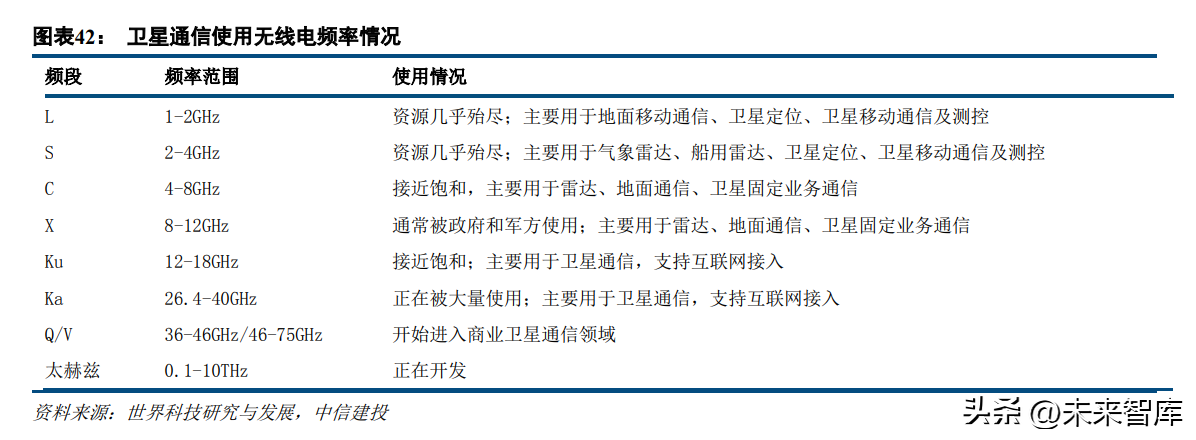 图表42： 卫星通信使用无线电频率情况

| 频段 | 频率范围 | 使用情况 |
|---|---|---|
| L | 1-2GHz | 资源几乎殆尽；主要用于地面移动通信、卫星定位、卫星移动通信及测控 |
| S | 2-4GHz | 资源几乎殆尽；主要用于气象雷达、船用雷达、卫星定位、卫星移动通信及测控 |
| C | 4-8GHz | 接近饱和，主要用于雷达、地面通信、卫星固定业务通信 |
| X | 8-12GHz | 通常被政府和军方使用；主要用于雷达、地面通信、卫星固定业务通信 |
| Ku | 12-18GHz | 接近饱和；主要用于卫星通信，支持互联网接入 |
| Ka | 26.4-40GHz | 正在被大量使用；主要用于卫星通信，支持互联网接入 |
| Q/V | 36-46GHz/46-75GHz | 开始进入商业卫星通信领域 |
| 太赫兹 | 0.1-10THz | 正在开发 |

资料来源：世界科技研究与发展，中信建投

头条 @未来智库